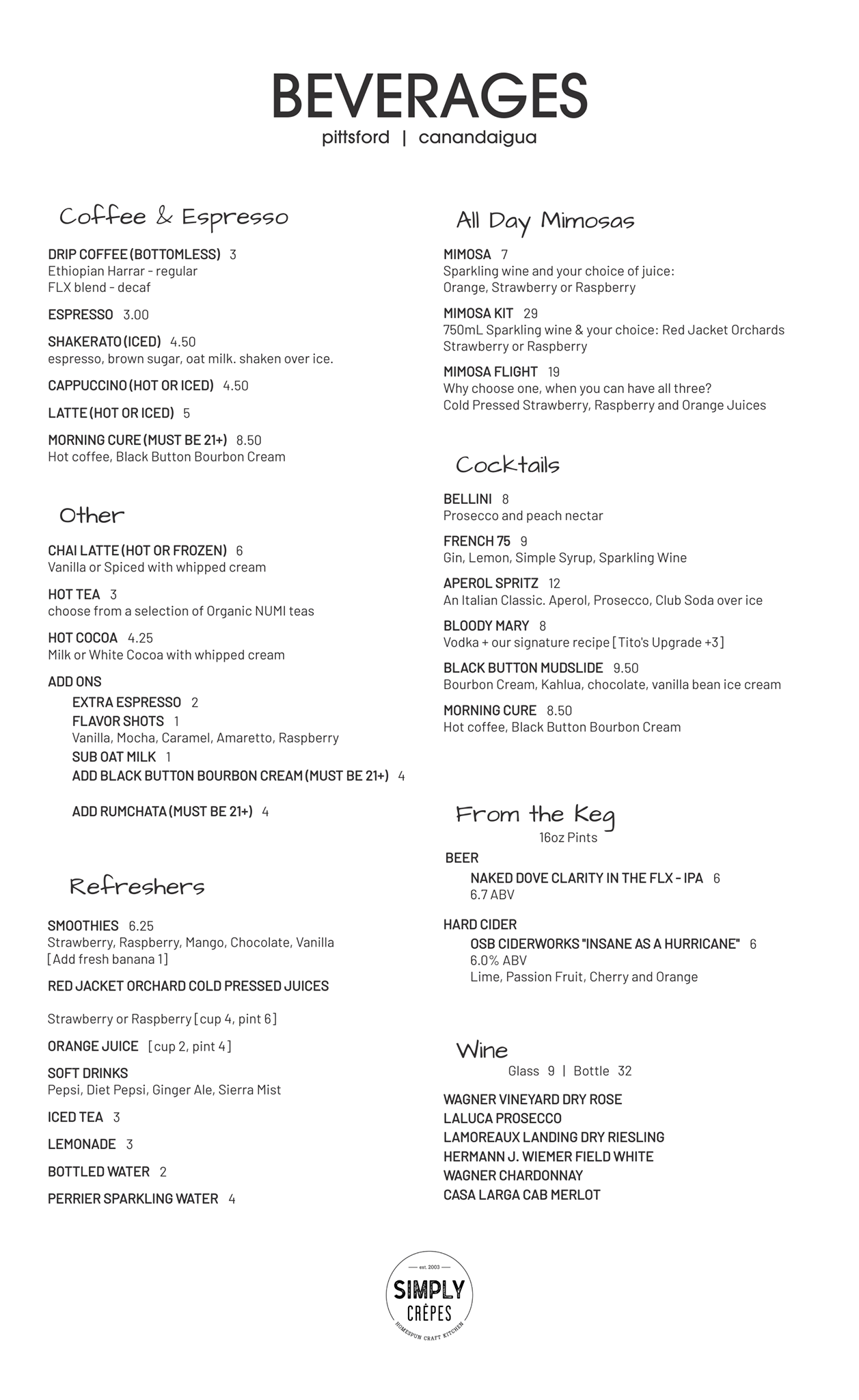 BEVERAGES
pittsford | canandaigua

Coffee & Espresso

DRIP COFFEE (BOTTOMLESS) 3
Ethiopian Harrar - regular
FLX blend - decaf

ESPRESSO 3.00

SHAKERATO (ICED) 4.50
espresso, brown sugar, oat milk. shaken over ice.

CAPPUCCINO (HOT OR ICED) 4.50

LATTE (HOT OR ICED) 5

MORNING CURE (MUST BE 21+) 8.50
Hot coffee, Black Button Bourbon Cream

Other

CHAI LATTE (HOT OR FROZEN) 6
Vanilla or Spiced with whipped cream

HOT TEA 3
choose from a selection of Organic NUMI teas

HOT COCOA 4.25
Milk or White Cocoa with whipped cream

ADD ONS
EXTRA ESPRESSO 2
FLAVOR SHOTS 1
Vanilla, Mocha, Caramel, Amaretto, Raspberry
SUB OAT MILK 1
ADD BLACK BUTTON BOURBON CREAM (MUST BE 21+) 4

ADD RUMCHATA (MUST BE 21+) 4

Refreshers

SMOOTHIES 6.25
Strawberry, Raspberry, Mango, Chocolate, Vanilla
[Add fresh banana 1]

RED JACKET ORCHARD COLD PRESSED JUICES

Strawberry or Raspberry [cup 4, pint 6]

ORANGE JUICE [cup 2, pint 4]

SOFT DRINKS
Pepsi, Diet Pepsi, Ginger Ale, Sierra Mist

ICED TEA 3

LEMONADE 3

BOTTLED WATER 2

PERRIER SPARKLING WATER 4

All Day Mimosas

MIMOSA 7
Sparkling wine and your choice of juice:
Orange, Strawberry or Raspberry

MIMOSA KIT 29
750mL Sparkling wine & your choice: Red Jacket Orchards Strawberry or Raspberry

MIMOSA FLIGHT 19
Why choose one, when you can have all three?
Cold Pressed Strawberry, Raspberry and Orange Juices

Cocktails

BELLINI 8
Prosecco and peach nectar

FRENCH 75 9
Gin, Lemon, Simple Syrup, Sparkling Wine

APEROL SPRITZ 12
An Italian Classic. Aperol, Prosecco, Club Soda over ice

BLOODY MARY 8
Vodka + our signature recipe [Tito's Upgrade +3]

BLACK BUTTON MUDSLIDE 9.50
Bourbon Cream, Kahlua, chocolate, vanilla bean ice cream

MORNING CURE 8.50
Hot coffee, Black Button Bourbon Cream

From the Keg
16oz Pints

BEER
NAKED DOVE CLARITY IN THE FLX - IPA 6
6.7 ABV

HARD CIDER
OSB CIDERWORKS "INSANE AS A HURRICANE" 6
6.0% ABV
Lime, Passion Fruit, Cherry and Orange

Wine
Glass 9 | Bottle 32

WAGNER VINEYARD DRY ROSE
LALUCA PROSECCO
LAMOREAUX LANDING DRY RIESLING
HERMANN J. WIEMER FIELD WHITE
WAGNER CHARDONNAY
CASA LARGA CAB MERLOT

est. 2003
SIMPLY
CRÊPES
HOMESPUN CRAFT KITCHEN